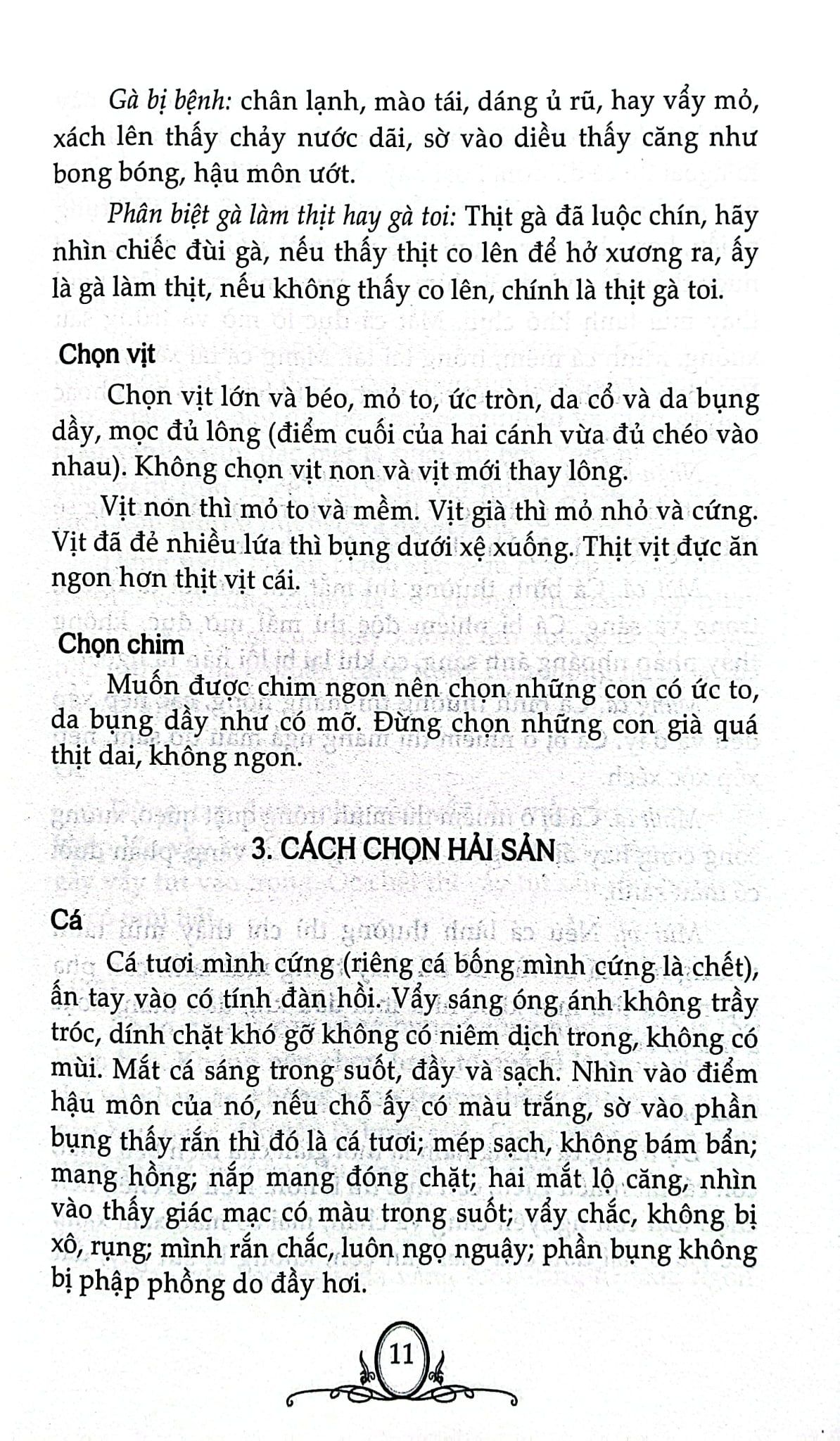 Gà bị bệnh: chân lạnh, mào tái, dáng ủ rũ, hay vẩy mỏ, xách lên thấy chảy nước dãi, sờ vào diều thấy căng như bong bóng, hậu môn ướt.

Phân biệt gà làm thịt hay gà toi: Thịt gà đã luộc chín, hãy nhìn chiếc đùi gà, nếu thấy thịt co lên để hở xương ra, ấy là gà làm thịt, nếu không thấy co lên, chính là thịt gà toi.

Chọn vịt

Chọn vịt lớn và béo, mỏ to, ức tròn, da cổ và da bụng dầy, mọc đủ lông (điểm cuối của hai cánh vừa đủ chéo vào nhau). Không chọn vịt non và vịt mới thay lông.

Vịt non thì mỏ to và mềm. Vịt già thì mỏ nhỏ và cứng. Vịt đã đẻ nhiều lứa thì bụng dưới xệ xuống. Thịt vịt đực ăn ngon hơn thịt vịt cái.

Chọn chim

Muốn được chim ngon nên chọn những con có ức to, da bụng dầy như có mỡ. Đừng chọn những con già quá thịt dai, không ngon.

3. CÁCH CHỌN HẢI SẢN

Cá

Cá tươi mình cứng (riêng cá bống mình cứng là chết), ấn tay vào có tính đàn hồi. Vẩy sáng óng ánh không trầy tróc, dính chặt khó gỡ không có niêm dịch trong, không có mùi. Mắt cá sáng trong suốt, đầy và sạch. Nhìn vào điểm hậu môn của nó, nếu chỗ ấy có màu trắng, sờ vào phần bụng thấy rắn thì đó là cá tươi; mép sạch, không bám bẩn; mang hồng; nắp mang đóng chặt; hai mắt lộ căng, nhìn vào thấy giác mạc có màu trong suốt; vẩy chắc, không bị xô, rụng; mình rắn chắc, luôn ngọ nguậy; phần bụng không bị phập phồng do đầy hơi.

11